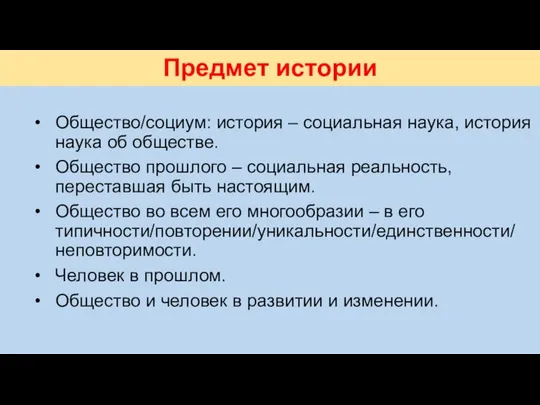 Предмет истории

• Общество/социум: история – социальная наука, история наука об обществе.
• Общество прошлого – социальная реальность, переставшая быть настоящим.
• Общество во всем его многообразии – в его типичности/повторении/уникальности/единственности/неповторимости.
• Человек в прошлом.
• Общество и человек в развитии и изменении.